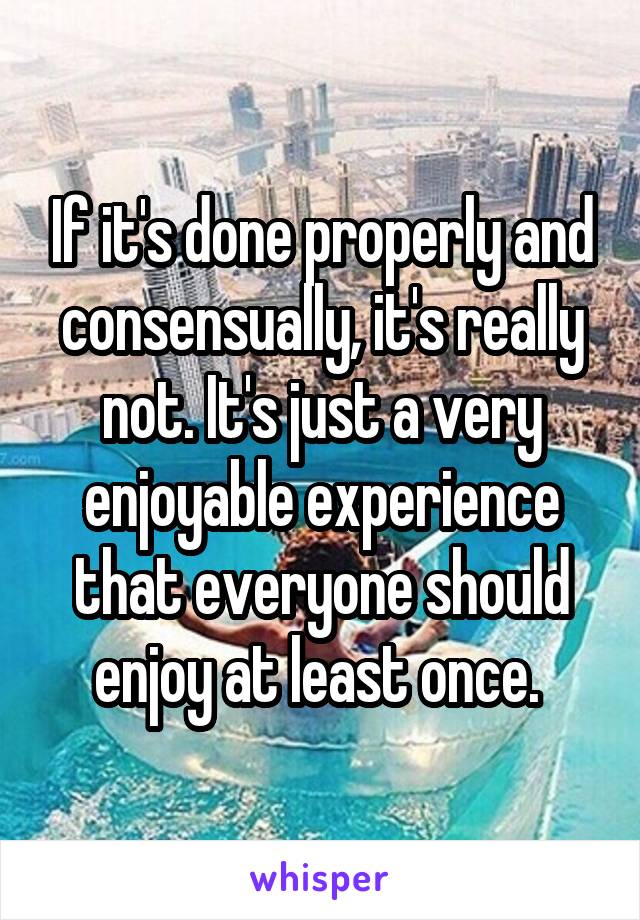 If it's done properly and consensually, it's really not. It's just a very enjoyable experience that everyone should enjoy at least once.

whisper